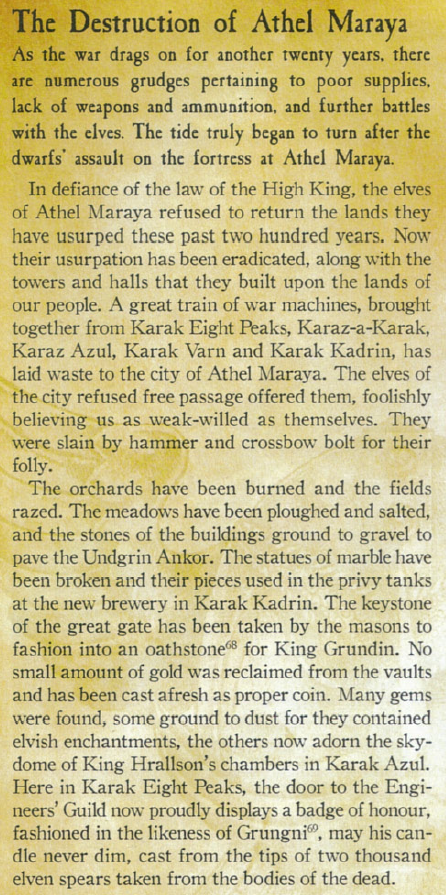 The Destruction of Athel Maraya

As the war drags on for another twenty years, there are numerous grudges pertaining to poor supplies, lack of weapons and ammunition, and further battles with the elves. The tide truly began to turn after the dwarfs' assault on the fortress at Athel Maraya.

In defiance of the law of the High King, the elves of Athel Maraya refused to return the lands they have usurped these past two hundred years. Now their usurpation has been eradicated, along with the towers and halls that they built upon the lands of our people. A great train of war machines, brought together from Karak Eight Peaks, Karaz-a-Karak, Karaz Azul, Karak Varn and Karak Kadrin, has laid waste to the city of Athel Maraya. The elves of the city refused free passage offered them, foolishly believing us as weak-willed as themselves. They were slain by hammer and crossbow bolt for their folly.

The orchards have been burned and the fields razed. The meadows have been ploughed and salted, and the stones of the buildings ground to gravel to pave the Undgrin Ankor. The statues of marble have been broken and their pieces used in the privy tanks at the new brewery in Karak Kadrin. The keystone of the great gate has been taken by the masons to fashion into an oathstone$^{68}$ for King Grundin. No small amount of gold was reclaimed from the vaults and has been cast afresh as proper coin. Many gems were found, some ground to dust for they contained elvish enchantments, the others now adorn the sky-dome of King Hrallson's chambers in Karak Azul. Here in Karak Eight Peaks, the door to the Engineers' Guild now proudly displays a badge of honour, fashioned in the likeness of Grungni$^{69}$, may his candle never dim, cast from the tips of two thousand elven spears taken from the bodies of the dead.